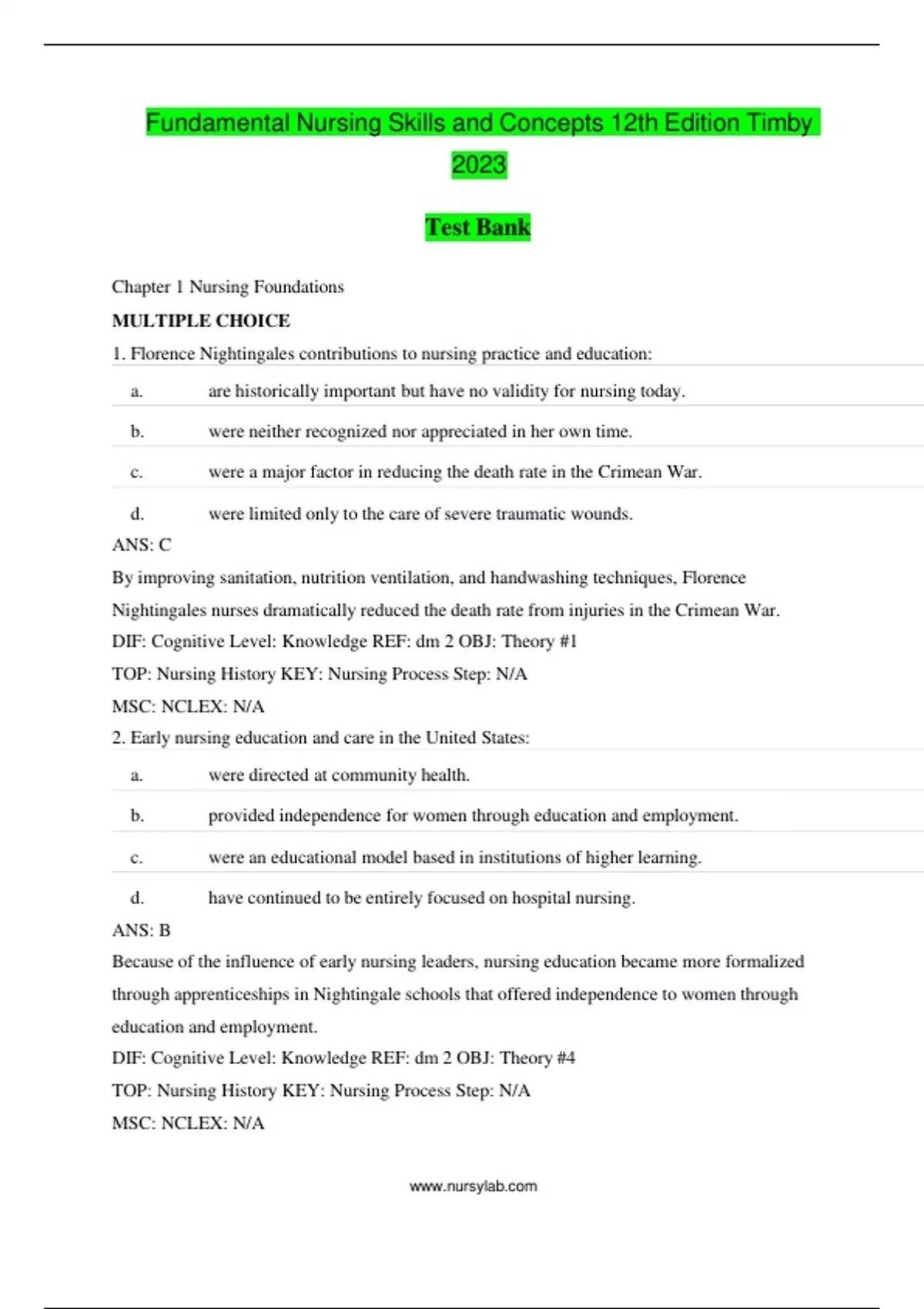 Fundamental Nursing Skills and Concepts 12th Edition Timby 2023

Test Bank

Chapter 1 Nursing Foundations

MULTIPLE CHOICE

1. Florence Nightingales contributions to nursing practice and education:

a. are historically important but have no validity for nursing today.

b. were neither recognized nor appreciated in her own time.

c. were a major factor in reducing the death rate in the Crimean War.

d. were limited only to the care of severe traumatic wounds.

ANS: C

By improving sanitation, nutrition ventilation, and handwashing techniques, Florence Nightingales nurses dramatically reduced the death rate from injuries in the Crimean War.

DIF: Cognitive Level: Knowledge REF: dm 2 OBJ: Theory #1

TOP: Nursing History KEY: Nursing Process Step: N/A

MSC: NCLEX: N/A

2. Early nursing education and care in the United States:

a. were directed at community health.

b. provided independence for women through education and employment.

c. were an educational model based in institutions of higher learning.

d. have continued to be entirely focused on hospital nursing.

ANS: B

Because of the influence of early nursing leaders, nursing education became more formalized through apprenticeships in Nightingale schools that offered independence to women through education and employment.

DIF: Cognitive Level: Knowledge REF: dm 2 OBJ: Theory #4

TOP: Nursing History KEY: Nursing Process Step: N/A

MSC: NCLEX: N/A

www.nursylab.com